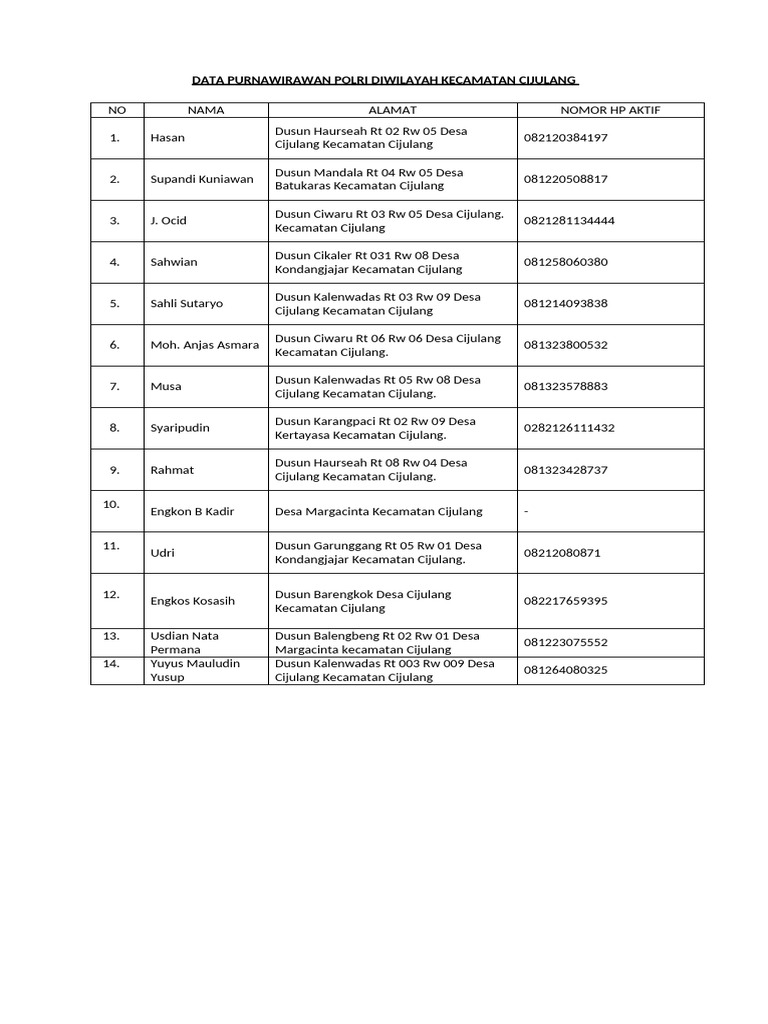 DATA PURNAWIRAWAN POLRI DIWILAYAH KECAMATAN CIJULANG

| NO | NAMA | ALAMAT | NOMOR HP AKTIF |
|---|---|---|---|
| 1. | Hasan | Dusun Haurseah Rt 02 Rw 05 Desa Cijulang Kecamatan Cijulang | 082120384197 |
| 2. | Supandi Kuniawan | Dusun Mandala Rt 04 Rw 05 Desa Batukaras Kecamatan Cijulang | 081220508817 |
| 3. | J. Ocid | Dusun Ciwaru Rt 03 Rw 05 Desa Cijulang. Kecamatan Cijulang | 0821281134444 |
| 4. | Sahwian | Dusun Cikaler Rt 031 Rw 08 Desa Kondangjajar Kecamatan Cijulang | 081258060380 |
| 5. | Sahli Sutaryo | Dusun Kalenwadas Rt 03 Rw 09 Desa Cijulang Kecamatan Cijulang | 081214093838 |
| 6. | Moh. Anjas Asmara | Dusun Ciwaru Rt 06 Rw 06 Desa Cijulang Kecamatan Cijulang. | 081323800532 |
| 7. | Musa | Dusun Kalenwadas Rt 05 Rw 08 Desa Cijulang Kecamatan Cijulang. | 081323578883 |
| 8. | Syaripudin | Dusun Karangpaci Rt 02 Rw 09 Desa Kertayasa Kecamatan Cijulang. | 0282126111432 |
| 9. | Rahmat | Dusun Haurseah Rt 08 Rw 04 Desa Cijulang Kecamatan Cijulang. | 081323428737 |
| 10. | Engkon B Kadir | Desa Margacinta Kecamatan Cijulang | - |
| 11. | Udri | Dusun Garunggang Rt 05 Rw 01 Desa Kondangjajar Kecamatan Cijulang. | 08212080871 |
| 12. | Engkos Kosasih | Dusun Barengkok Desa Cijulang Kecamatan Cijulang | 082217659395 |
| 13. | Usdian Nata Permana | Dusun Balengbeng Rt 02 Rw 01 Desa Margacinta kecamatan Cijulang | 081223075552 |
| 14. | Yuyus Mauludin Yusup | Dusun Kalenwadas Rt 003 Rw 009 Desa Cijulang Kecamatan Cijulang | 081264080325 |